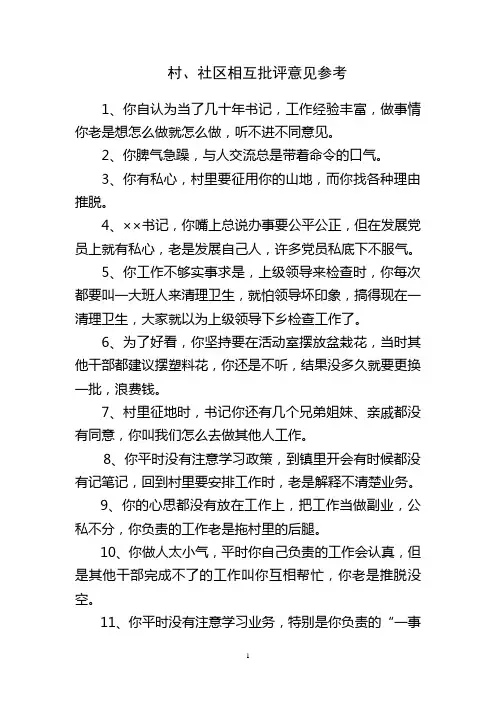 村、社区相互批评意见参考

1、你自认为当了几十年书记，工作经验丰富，做事情你老是想怎么做就怎么做，听不进不同意见。

2、你脾气急躁，与人交流总是带着命令的口气。

3、你有私心，村里要征用你的山地，而你找各种理由推脱。

4、××书记，你嘴上总说办事要公平公正，但在发展党员上就有私心，老是发展自己人，许多党员私底下不服气。

5、你工作不够实事求是，上级领导来检查时，你每次都要叫一大班人来清理卫生，就怕领导坏印象，搞得现在一清理卫生，大家就以为上级领导下乡检查工作了。

6、为了好看，你坚持要在活动室摆放盆栽花，当时其他干部都建议摆塑料花，你还是不听，结果没多久就要更换一批，浪费钱。

7、村里征地时，书记你还有几个兄弟姐妹、亲戚都没有同意，你叫我们怎么去做其他人工作。

8、你平时没有注意学习政策，到镇里开会有时候都没有记笔记，回到村里要安排工作时，老是解释不清楚业务。

9、你的心思都没有放在工作上，把工作当做副业，公私不分，你负责的工作老是拖村里的后腿。

10、你做人太小气，平时你自己负责的工作会认真，但是其他干部完成不了的工作叫你互相帮忙，你老是推脱没空。

11、你平时没有注意学习业务，特别是你负责的“一事

1